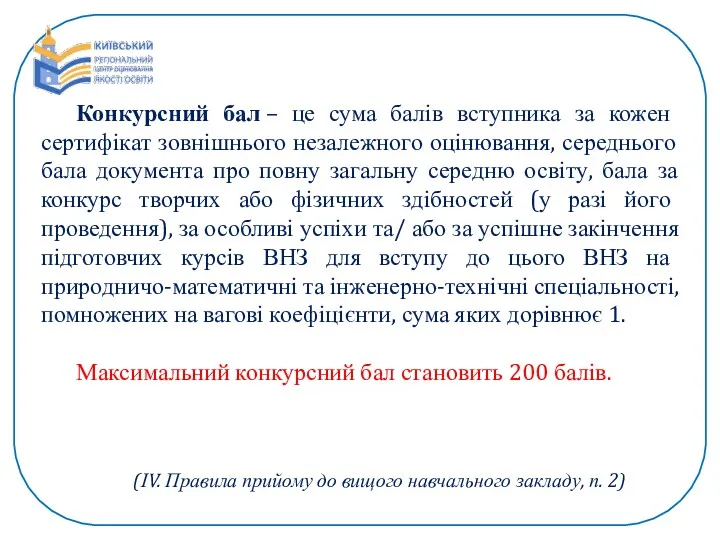 КИЇВСЬКИЙ
РЕГІОНАЛЬНИЙ
ЦЕНТР ОЦІНЮВАННЯ
ЯКОСТІ ОСВІТИ

Конкурсний бал – це сума балів вступника за кожен сертифікат зовнішнього незалежного оцінювання, середнього бала документа про повну загальну середню освіту, бала за конкурс творчих або фізичних здібностей (у разі його проведення), за особливі успіхи та/ або за успішне закінчення підготовчих курсів ВНЗ для вступу до цього ВНЗ на природничо-математичні та інженерно-технічні спеціальності, помножених на вагові коефіцієнти, сума яких дорівнює 1.

Максимальний конкурсний бал становить 200 балів.

(IV. Правила прийому до вищого навчального закладу, п. 2)